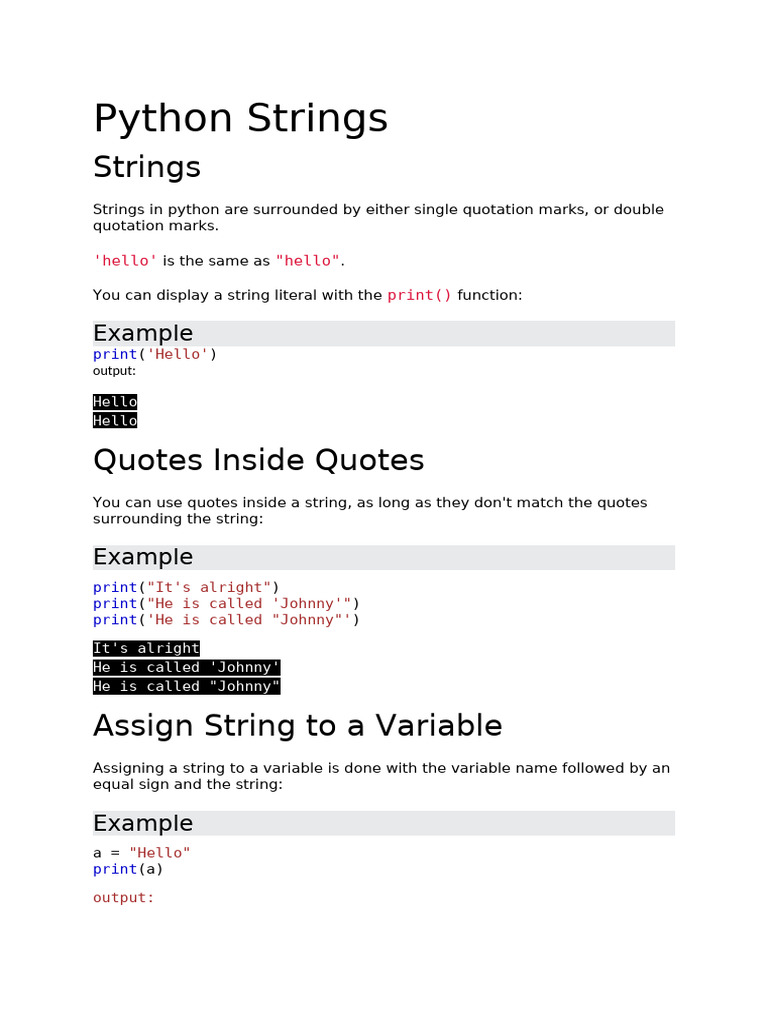 Python Strings

Strings

Strings in python are surrounded by either single quotation marks, or double quotation marks.

'hello' is the same as "hello".

You can display a string literal with the print() function:

Example

print('Hello')
output:

Hello
Hello

Quotes Inside Quotes

You can use quotes inside a string, as long as they don't match the quotes surrounding the string:

Example

print("It's alright")
print("He is called 'Johnny'")
print('He is called "Johnny"')

It's alright
He is called 'Johnny'
He is called "Johnny"

Assign String to a Variable

Assigning a string to a variable is done with the variable name followed by an equal sign and the string:

Example

a = "Hello"
print(a)

output: